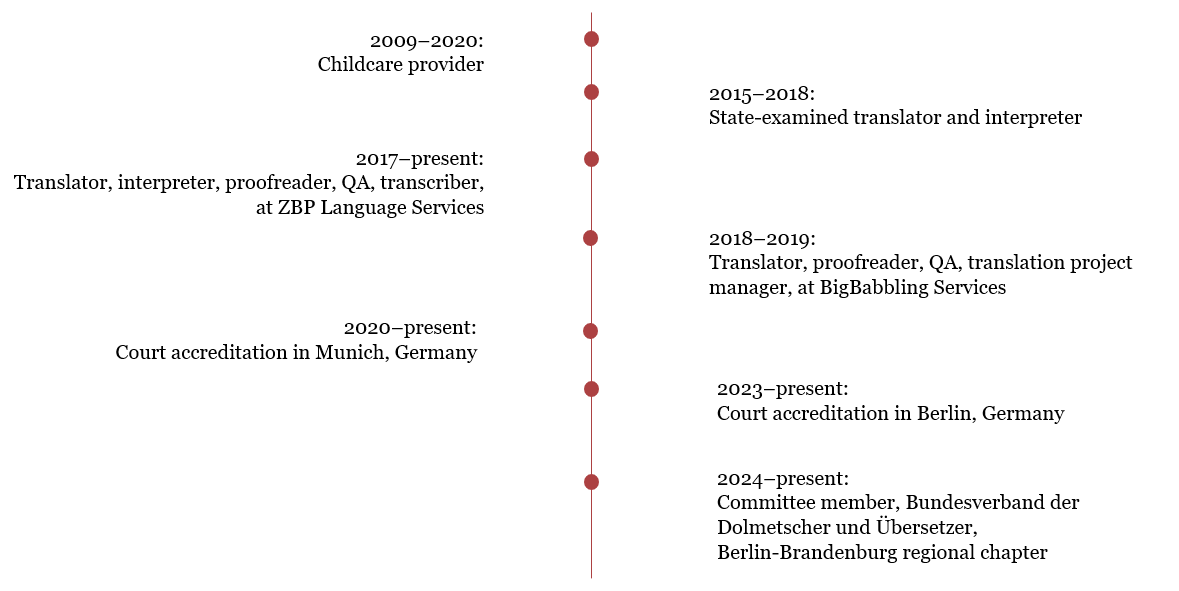 2009–2020:
Childcare provider

2015–2018:
State-examined translator and interpreter

2017–present:
Translator, interpreter, proofreader, QA, transcriber, at ZBP Language Services

2018–2019:
Translator, proofreader, QA, translation project manager, at BigBabbling Services

2020–present:
Court accreditation in Munich, Germany

2023–present:
Court accreditation in Berlin, Germany

2024–present:
Committee member, Bundesverband der Dolmetscher und Übersetzer, Berlin-Brandenburg regional chapter